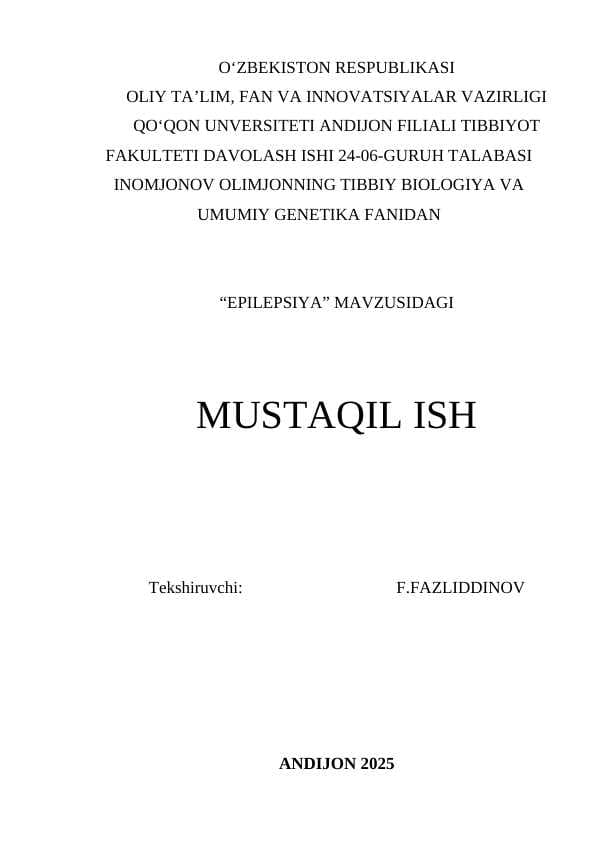 O'ZBEKISTON RESPUBLIKASI
OLIY TA'LIM, FAN VA INNOVATSIYALAR VAZIRLIGI
QO'QON UNVERSITETI ANDIJON FILIALI TIBBIYOT FAKULTETI DAVOLASH ISHI 24-06-GURUH TALABASI INOMJONOV OLIMJONNING TIBBIY BIOLOGIYA VA UMUMIY GENETIKA FANIDAN

"EPILEPSIYA" MAVZUSIDAGI

MUSTAQIL ISH

Tekshiruvchi: F.FAZLIDDINOV

ANDIJON 2025